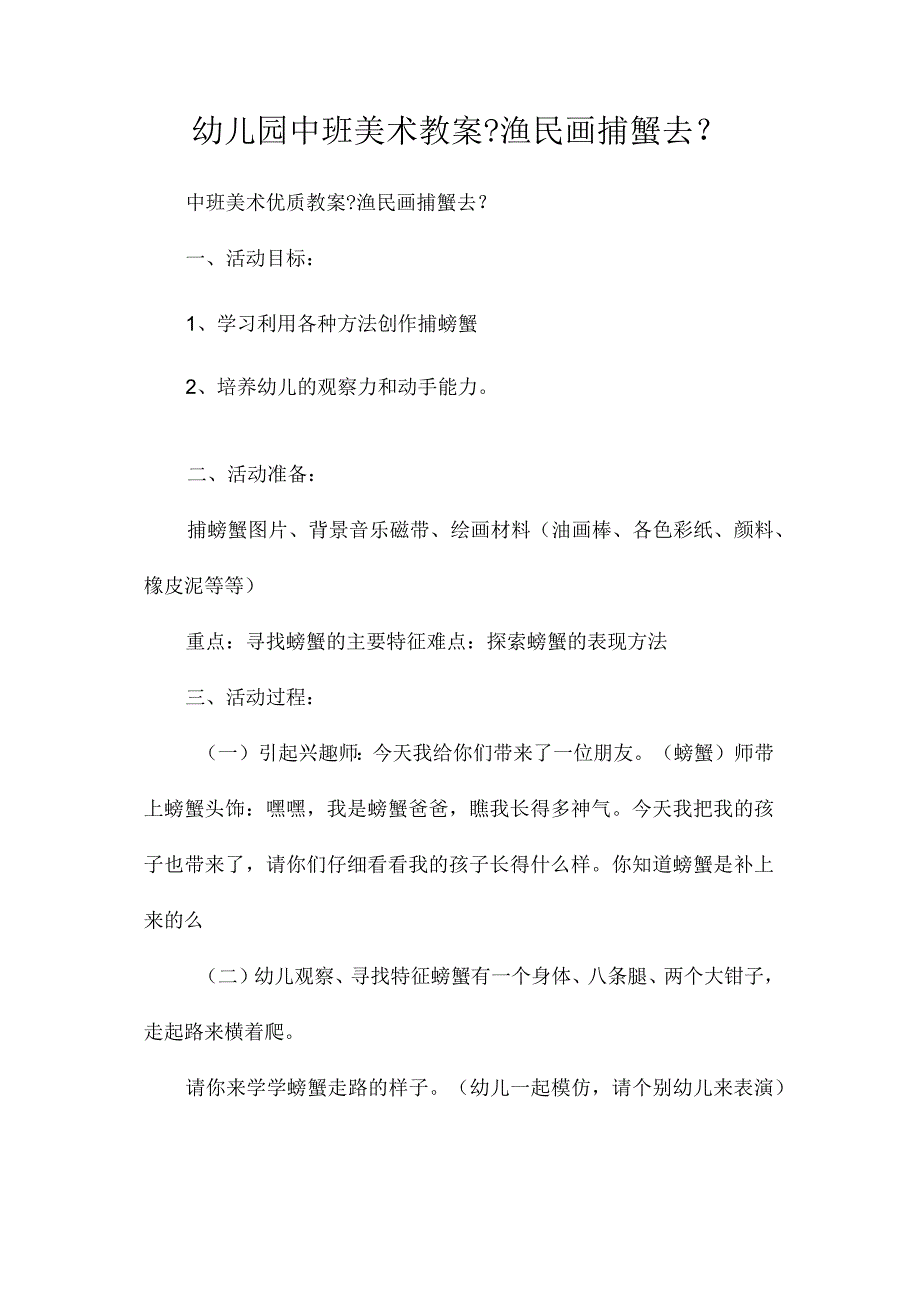 幼儿园中班美术教案?渔民画捕蟹去?

中班美术优质教案?渔民画捕蟹去?

一、活动目标：

1、学习利用各种方法创作捕螃蟹

2、培养幼儿的观察力和动手能力。

二、活动准备：

捕螃蟹图片、背景音乐磁带、绘画材料（油画棒、各色彩纸、颜料、橡皮泥等等）

重点：寻找螃蟹的主要特征难点：探索螃蟹的表现方法

三、活动过程：

（一）引起兴趣师：今天我给你们带来了一位朋友。（螃蟹）师带上螃蟹头饰：嘿嘿，我是螃蟹爸爸，瞧我长得多神气。今天我把我的孩子也带来了，请你们仔细看看我的孩子长得什么样。你知道螃蟹是补上来的么

（二）幼儿观察、寻找特征螃蟹有一个身体、八条腿、两个大钳子，走起路来横着爬。

请你来学学螃蟹走路的样子。（幼儿一起模仿，请个别幼儿来表演）